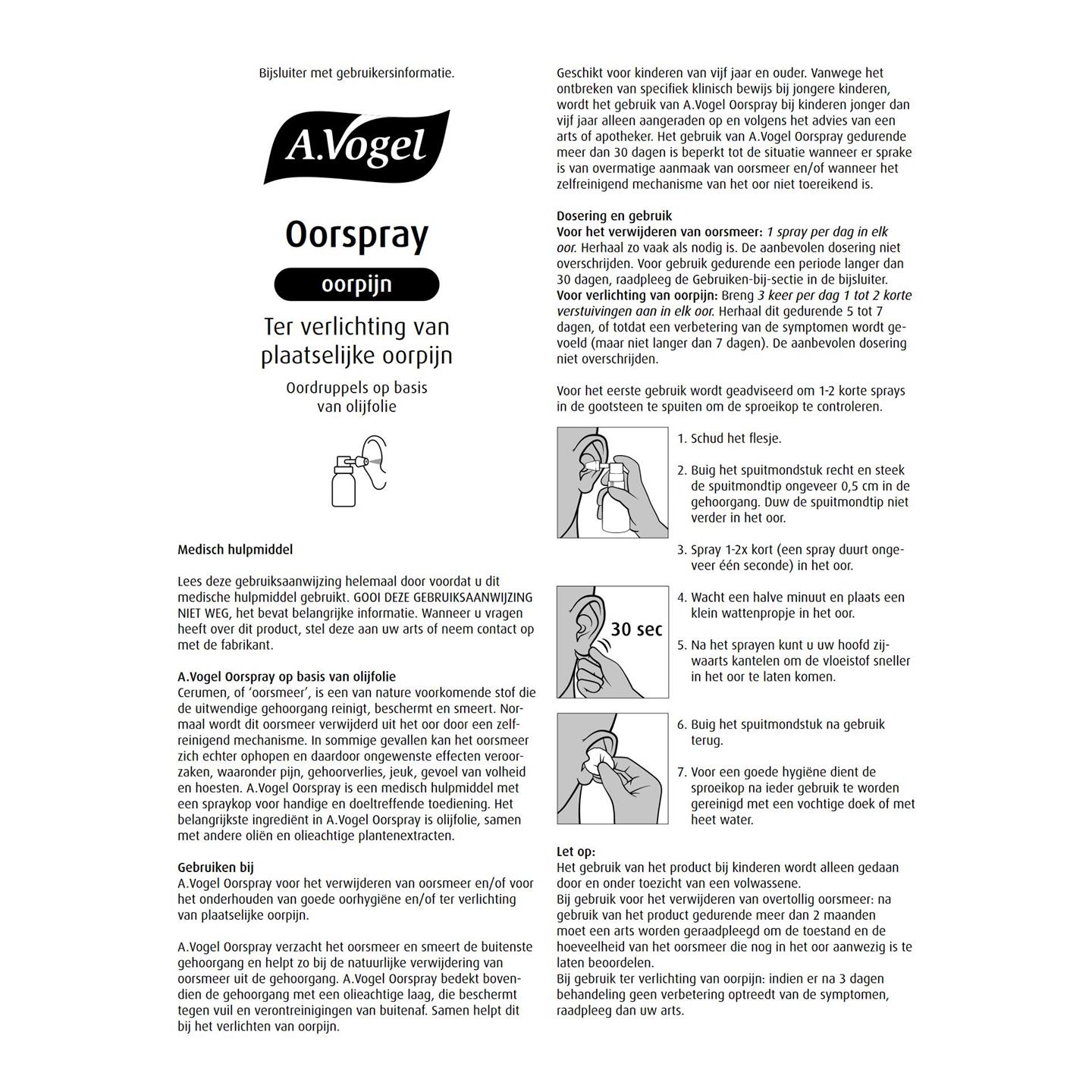 Bijsluiter met gebruikersinformatie.

A.Vogel

Oorspray

oorpijn

Ter verlichting van plaatselijke oorpijn

Oordruppels op basis van olijfolie

Medisch hulpmiddel

Lees deze gebruiksaanwijzing helemaal door voordat u dit medische hulpmiddel gebruikt. GOOI DEZE GEBRUIKSAANWIJZING NIET WEG, het bevat belangrijke informatie. Wanneer u vragen heeft over dit product, stel deze aan uw arts of neem contact op met de fabrikant.

A.Vogel Oorspray op basis van olijfolie
Cerumen, of 'oorsmeer', is een van nature voorkomende stof die de uitwendige gehoorgang reinigt, beschermt en smeert. Normaal wordt dit oorsmeer verwijderd uit het oor door een zelfreinigend mechanisme. In sommige gevallen kan het oorsmeer zich echter ophopen en daardoor ongewenste effecten veroorzaken, waaronder pijn, gehoorverlies, jeuk, gevoel van volheid en hoesten. A.Vogel Oorspray is een medisch hulpmiddel met een spraykop voor handige en doeltreffende toediening. Het belangrijkste ingrediënt in A.Vogel Oorspray is olijfolie, samen met andere oliën en olieachtige plantenextracten.

Gebruiken bij
A.Vogel Oorspray voor het verwijderen van oorsmeer en/of voor het onderhouden van goede oorhygiëne en/of ter verlichting van plaatselijke oorpijn.

A.Vogel Oorspray verzacht het oorsmeer en smeert de buitenste gehoorgang en helpt zo bij de natuurlijke verwijdering van oorsmeer uit de gehoorgang. A.Vogel Oorspray bedekt bovendien de gehoorgang met een olieachtige laag, die beschermt tegen vuil en verontreinigingen van buitenaf. Samen helpt dit bij het verlichten van oorpijn.

Geschikt voor kinderen van vijf jaar en ouder. Vanwege het ontbreken van specifiek klinisch bewijs bij jongere kinderen, wordt het gebruik van A.Vogel Oorspray bij kinderen jonger dan vijf jaar alleen aangeraden op en volgens het advies van een arts of apotheker. Het gebruik van A.Vogel Oorspray gedurende meer dan 30 dagen is beperkt tot de situatie wanneer er sprake is van overmatige aanmaak van oorsmeer en/of wanneer het zelfreinigend mechanisme van het oor niet toereikend is.

Dosering en gebruik
Voor het verwijderen van oorsmeer: 1 spray per dag in elk oor. Herhaal zo vaak als nodig is. De aanbevolen dosering niet overschrijden. Voor gebruik gedurende een periode langer dan 30 dagen, raadpleeg de Gebruiken-bij-sectie in de bijsluiter.
Voor verlichting van oorpijn: Breng 3 keer per dag 1 tot 2 korte verstuivingen aan in elk oor. Herhaal dit gedurende 5 tot 7 dagen, of totdat een verbetering van de symptomen wordt gevoeld (maar niet langer dan 7 dagen). De aanbevolen dosering niet overschrijden.

Voor het eerste gebruik wordt geadviseerd om 1-2 korte sprays in de gootsteen te spuiten om de sproeikop te controleren.

1. Schud het flesje.

2. Buig het spuitmondstuk recht en steek de spuitmondtip ongeveer 0,5 cm in de gehoorgang. Duw de spuitmondtip niet verder in het oor.

3. Spray 1-2x kort (een spray duurt ongeveer één seconde) in het oor.

30 sec

4. Wacht een halve minuut en plaats een klein wattenpropje in het oor.

5. Na het sprayen kunt u uw hoofd zijwaarts kantelen om de vloeistof sneller in het oor te laten komen.

6. Buig het spuitmondstuk na gebruik terug.

7. Voor een goede hygiëne dient de sproeikop na ieder gebruik te worden gereinigd met een vochtige doek of met heet water.

Let op:
Het gebruik van het product bij kinderen wordt alleen gedaan door en onder toezicht van een volwassene.
Bij gebruik voor het verwijderen van overtollig oorsmeer: na gebruik van het product gedurende meer dan 2 maanden moet een arts worden geraadpleegd om de toestand en de hoeveelheid van het oorsmeer die nog in het oor aanwezig is te laten beoordelen.
Bij gebruik ter verlichting van oorpijn: indien er na 3 dagen behandeling geen verbetering optreedt van de symptomen, raadpleeg dan uw arts.